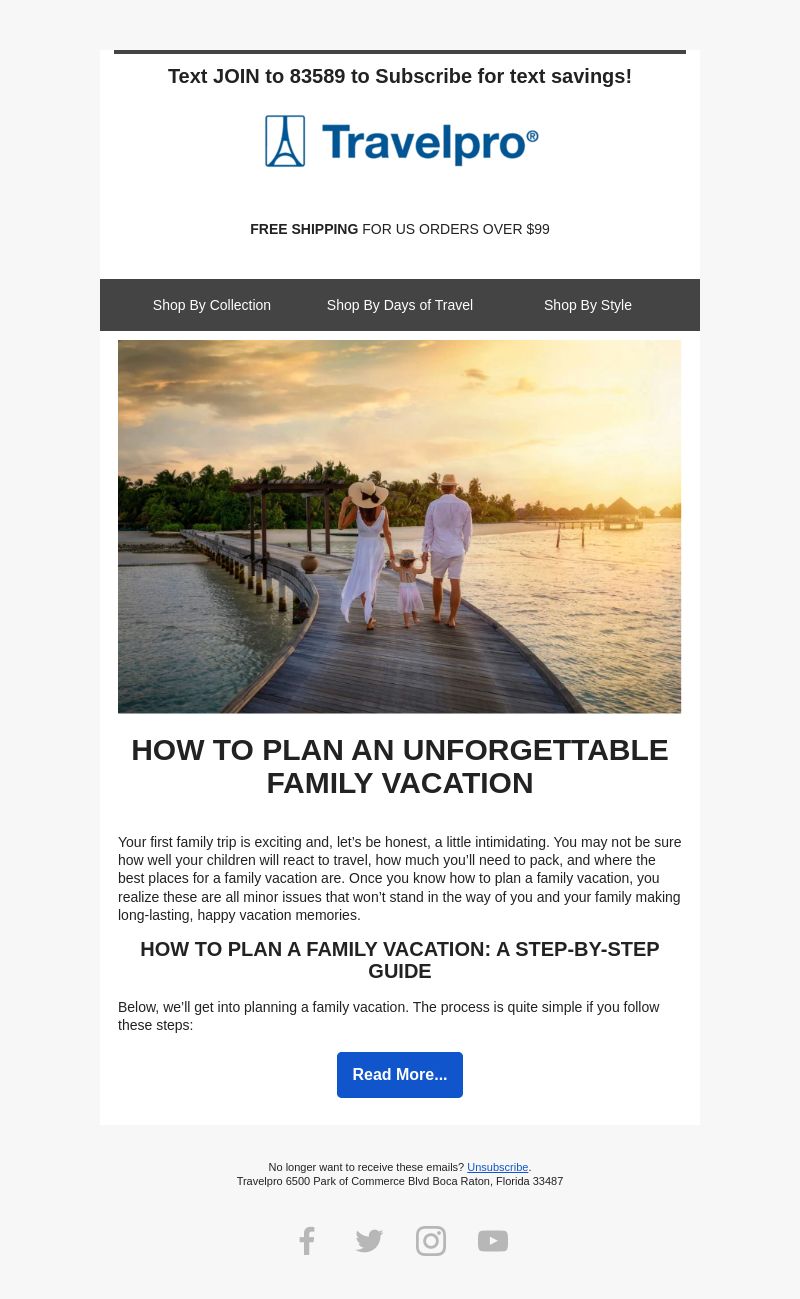 Text JOIN to 83589 to Subscribe for text savings!

Travelpro®

FREE SHIPPING FOR US ORDERS OVER $99

Shop By Collection Shop By Days of Travel Shop By Style

HOW TO PLAN AN UNFORGETTABLE FAMILY VACATION

Your first family trip is exciting and, let's be honest, a little intimidating. You may not be sure how well your children will react to travel, how much you'll need to pack, and where the best places for a family vacation are. Once you know how to plan a family vacation, you realize these are all minor issues that won't stand in the way of you and your family making long-lasting, happy vacation memories.

HOW TO PLAN A FAMILY VACATION: A STEP-BY-STEP GUIDE

Below, we'll get into planning a family vacation. The process is quite simple if you follow these steps:

Read More...

No longer want to receive these emails? Unsubscribe.
Travelpro 6500 Park of Commerce Blvd Boca Raton, Florida 33487